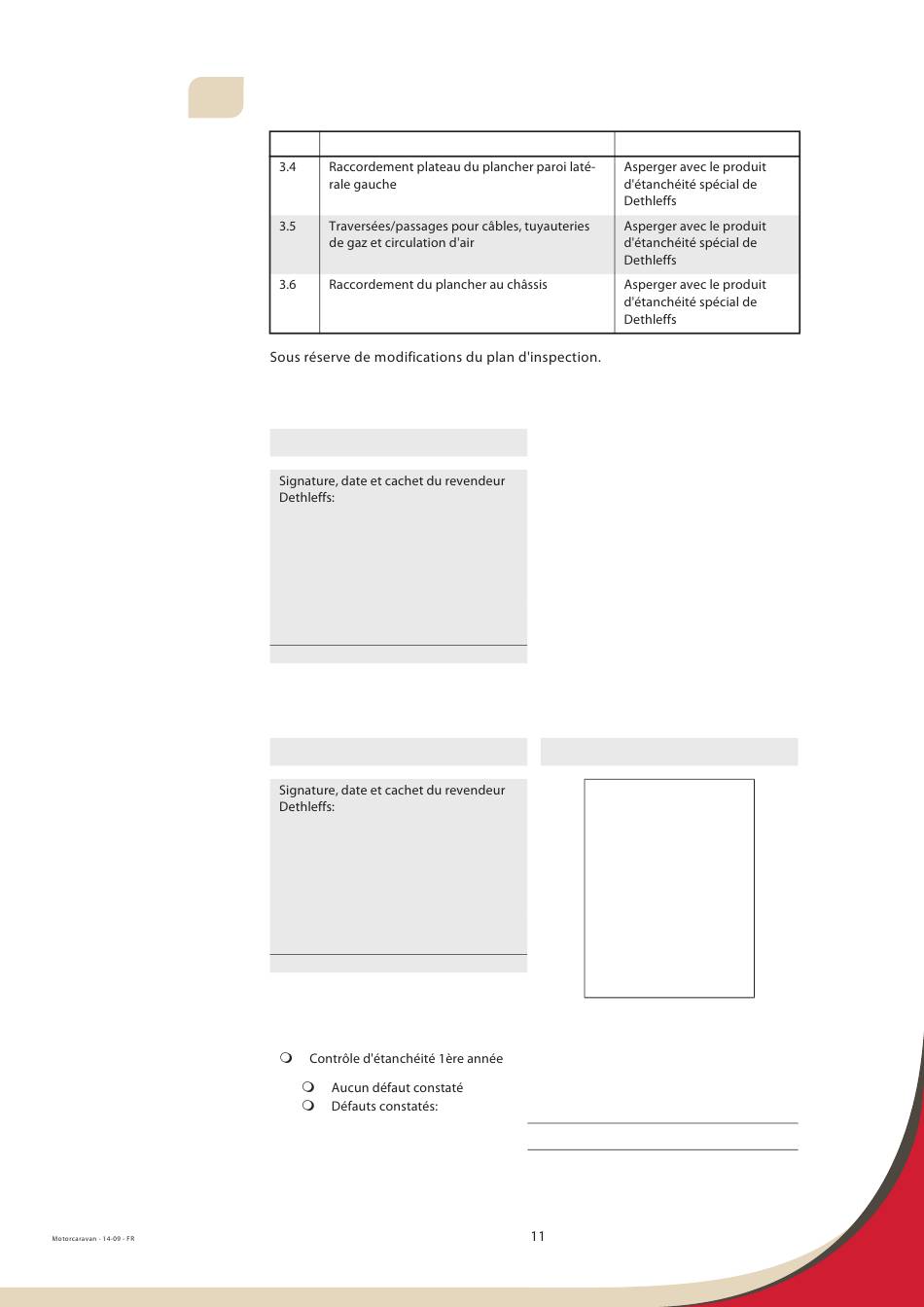 | | | |
|---|---|---|
| 3.4 | Raccordement plateau du plancher paroi latérale gauche | Asperger avec le produit d'étanchéité spécial de Dethleffs |
| 3.5 | Traversées/passages pour câbles, tuyauteries de gaz et circulation d'air | Asperger avec le produit d'étanchéité spécial de Dethleffs |
| 3.6 | Raccordement du plancher au châssis | Asperger avec le produit d'étanchéité spécial de Dethleffs |

Sous réserve de modifications du plan d'inspection.

Signature, date et cachet du revendeur Dethleffs:

Signature, date et cachet du revendeur Dethleffs:

Contrôle d'étanchéité 1ère année

Aucun défaut constaté
Défauts constatés:

Motorcaravan - 14-09 - FR

11